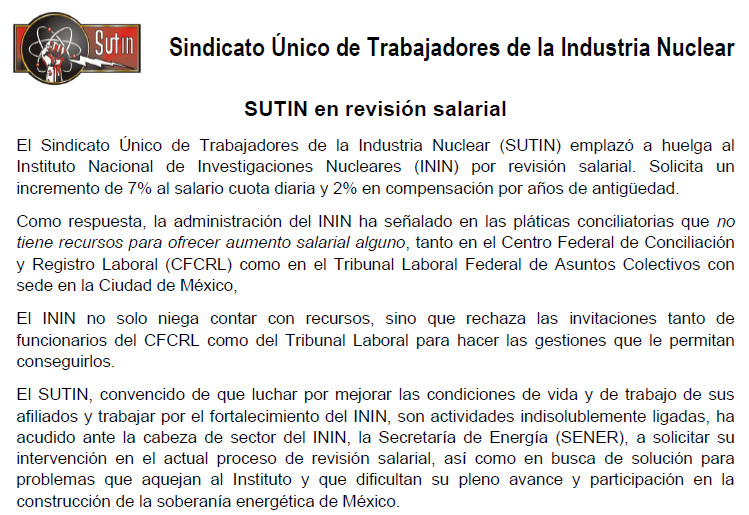 Sutin

Sindicato Único de Trabajadores de la Industria Nuclear

SUTIN en revisión salarial

El Sindicato Único de Trabajadores de la Industria Nuclear (SUTIN) emplazó a huelga al Instituto Nacional de Investigaciones Nucleares (ININ) por revisión salarial. Solicita un incremento de 7% al salario cuota diaria y 2% en compensación por años de antigüedad.

Como respuesta, la administración del ININ ha señalado en las pláticas conciliatorias que no tiene recursos para ofrecer aumento salarial alguno, tanto en el Centro Federal de Conciliación y Registro Laboral (CFCRL) como en el Tribunal Laboral Federal de Asuntos Colectivos con sede en la Ciudad de México,

El ININ no solo niega contar con recursos, sino que rechaza las invitaciones tanto de funcionarios del CFCRL como del Tribunal Laboral para hacer las gestiones que le permitan conseguirlos.

El SUTIN, convencido de que luchar por mejorar las condiciones de vida y de trabajo de sus afiliados y trabajar por el fortalecimiento del ININ, son actividades indisolublemente ligadas, ha acudido ante la cabeza de sector del ININ, la Secretaría de Energía (SENER), a solicitar su intervención en el actual proceso de revisión salarial, así como en busca de solución para problemas que aquejan al Instituto y que dificultan su pleno avance y participación en la construcción de la soberanía energética de México.